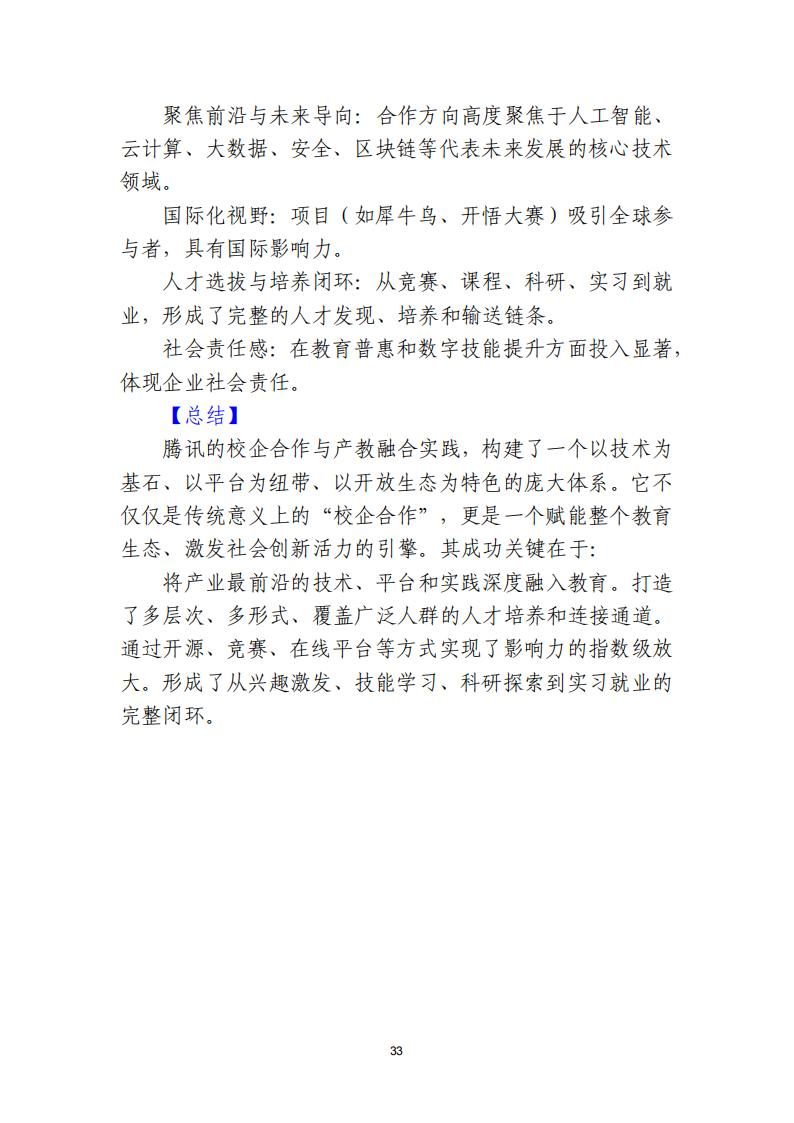 聚焦前沿与未来导向：合作方向高度聚焦于人工智能、云计算、大数据、安全、区块链等代表未来发展的核心技术领域。

国际化视野：项目（如犀牛鸟、开悟大赛）吸引全球参与者，具有国际影响力。

人才选拔与培养闭环：从竞赛、课程、科研、实习到就业，形成了完整的人才发现、培养和输送链条。

社会责任感：在教育普惠和数字技能提升方面投入显著，体现企业社会责任。

【总结】

腾讯的校企合作与产教融合实践，构建了一个以技术为基石、以平台为纽带、以开放生态为特色的庞大体系。它不仅仅是传统意义上的“校企合作”，更是一个赋能整个教育生态、激发社会创新活力的引擎。其成功关键在于:

将产业最前沿的技术、平台和实践深度融入教育。打造了多层次、多形式、覆盖广泛人群的人才培养和连接通道。通过开源、竞赛、在线平台等方式实现了影响力的指数级放大。形成了从兴趣激发、技能学习、科研探索到实习就业的完整闭环。

33